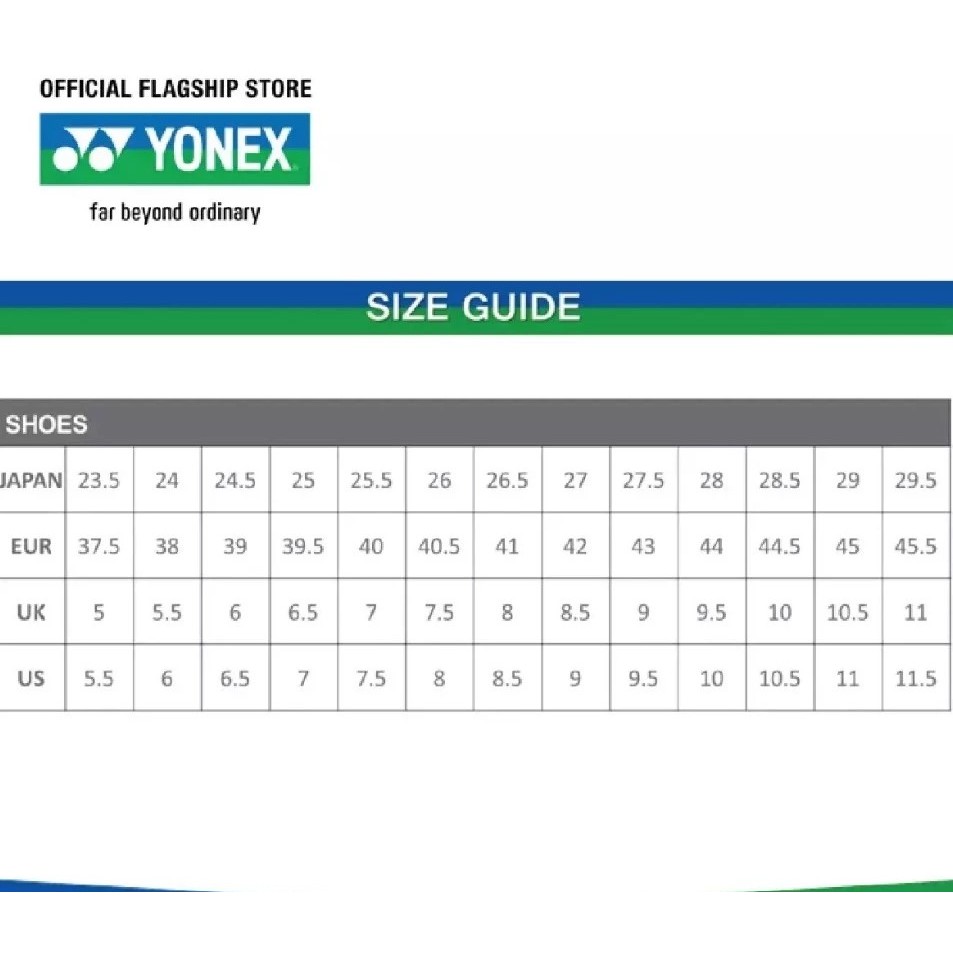 OFFICIAL FLAGSHIP STORE

YONEX

far beyond ordinary

SIZE GUIDE

SHOES

| JAPAN | 23.5 | 24 | 24.5 | 25 | 25.5 | 26 | 26.5 | 27 | 27.5 | 28 | 28.5 | 29 | 29.5 |
|---|---|---|---|---|---|---|---|---|---|---|---|---|---|
| EUR | 37.5 | 38 | 39 | 39.5 | 40 | 40.5 | 41 | 42 | 43 | 44 | 44.5 | 45 | 45.5 |
| UK | 5 | 5.5 | 6 | 6.5 | 7 | 7.5 | 8 | 8.5 | 9 | 9.5 | 10 | 10.5 | 11 |
| US | 5.5 | 6 | 6.5 | 7 | 7.5 | 8 | 8.5 | 9 | 9.5 | 10 | 10.5 | 11 | 11.5 |